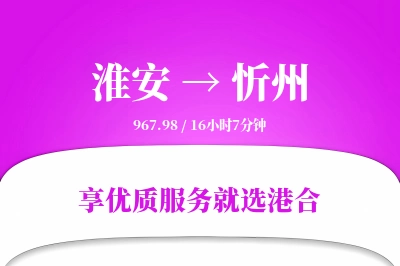 淮安 → 忻州

967.98 / 16小时7分钟

享优质服务就选港合